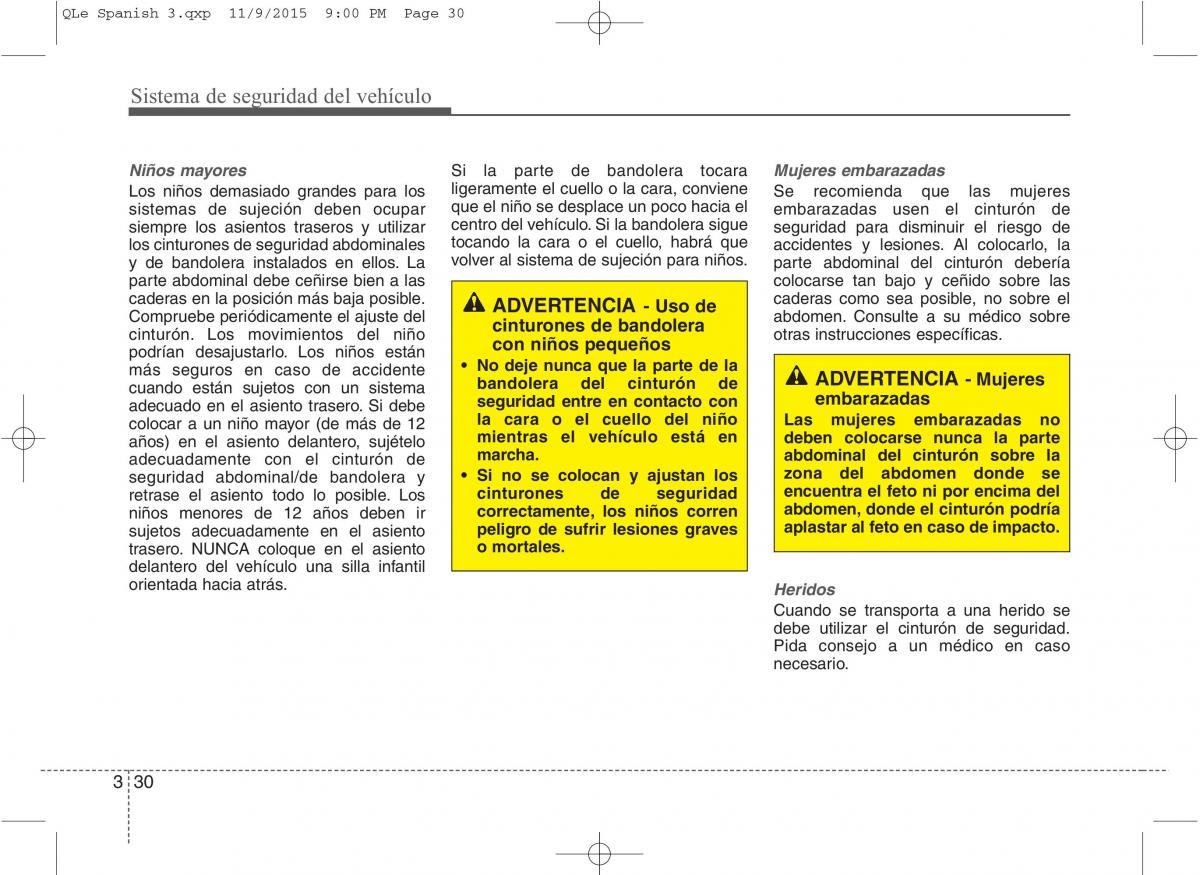 QLe Spanish 3.qxp 11/9/2015 9:00 PM Page 30

Sistema de seguridad del vehículo

Niños mayores
Los niños demasiado grandes para los sistemas de sujeción deben ocupar siempre los asientos traseros y utilizar los cinturones de seguridad abdominales y de bandolera instalados en ellos. La parte abdominal debe ceñirse bien a las caderas en la posición más baja posible. Compruebe periódicamente el ajuste del cinturón. Los movimientos del niño podrían desajustarlo. Los niños están más seguros en caso de accidente cuando están sujetos con un sistema adecuado en el asiento trasero. Si debe colocar a un niño mayor (de más de 12 años) en el asiento delantero, sujételo adecuadamente con el cinturón de seguridad abdominal/de bandolera y retrase el asiento todo lo posible. Los niños menores de 12 años deben ir sujetos adecuadamente en el asiento trasero. NUNCA coloque en el asiento delantero del vehículo una silla infantil orientada hacia atrás.

Si la parte de bandolera tocara ligeramente el cuello o la cara, conviene que el niño se desplace un poco hacia el centro del vehículo. Si la bandolera sigue tocando la cara o el cuello, habrá que volver al sistema de sujeción para niños.

ADVERTENCIA - Uso de cinturones de bandolera con niños pequeños
• No deje nunca que la parte de la bandolera del cinturón de seguridad entre en contacto con la cara o el cuello del niño mientras el vehículo está en marcha.
• Si no se colocan y ajustan los cinturones de seguridad correctamente, los niños corren peligro de sufrir lesiones graves o mortales.

Mujeres embarazadas
Se recomienda que las mujeres embarazadas usen el cinturón de seguridad para disminuir el riesgo de accidentes y lesiones. Al colocarlo, la parte abdominal del cinturón debería colocarse tan bajo y ceñido sobre las caderas como sea posible, no sobre el abdomen. Consulte a su médico sobre otras instrucciones específicas.

ADVERTENCIA - Mujeres embarazadas
Las mujeres embarazadas no deben colocarse nunca la parte abdominal del cinturón sobre la zona del abdomen donde se encuentra el feto ni por encima del abdomen, donde el cinturón podría aplastar al feto en caso de impacto.

Heridos
Cuando se transporta a una herido se debe utilizar el cinturón de seguridad. Pida consejo a un médico en caso necesario.

3 30